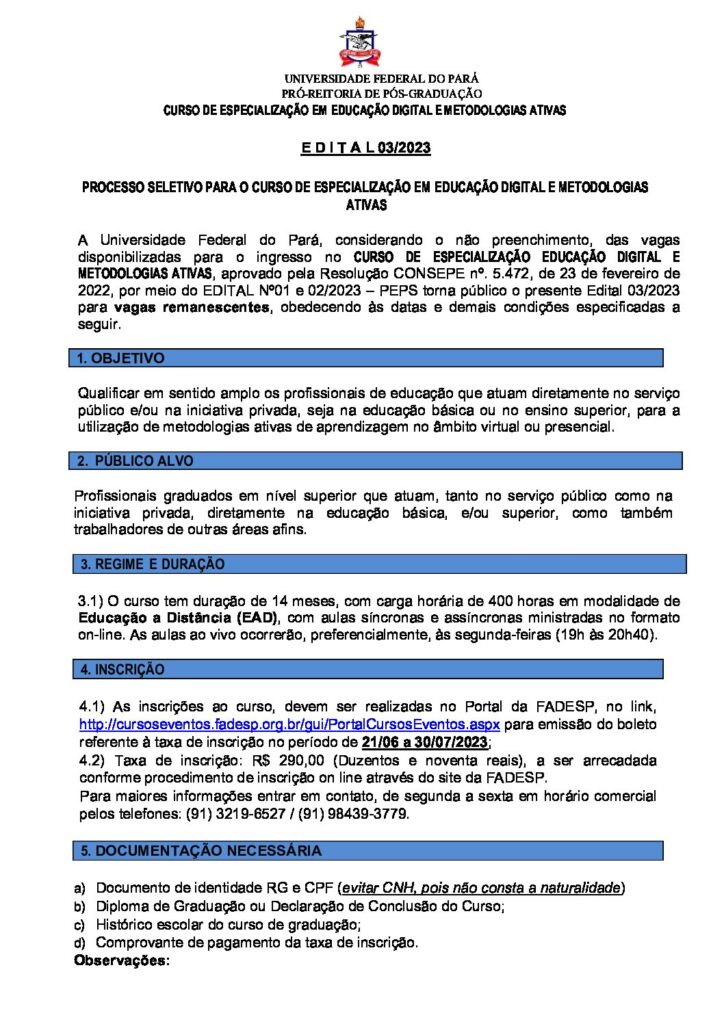 UNIVERSIDADE FEDERAL DO PARÁ
PRÓ-REITORIA DE PÓS-GRADUAÇÃO
CURSO DE ESPECIALIZAÇÃO EM EDUCAÇÃO DIGITAL E METODOLOGIAS ATIVAS

E D I T A L 03/2023

PROCESSO SELETIVO PARA O CURSO DE ESPECIALIZAÇÃO EM EDUCAÇÃO DIGITAL E METODOLOGIAS ATIVAS

A Universidade Federal do Pará, considerando o não preenchimento, das vagas disponibilizadas para o ingresso no CURSO DE ESPECIALIZAÇÃO EDUCAÇÃO DIGITAL E METODOLOGIAS ATIVAS, aprovado pela Resolução CONSEPE nº. 5.472, de 23 de fevereiro de 2022, por meio do EDITAL Nº01 e 02/2023 – PEPS torna público o presente Edital 03/2023 para vagas remanescentes, obedecendo às datas e demais condições especificadas a seguir.

1. OBJETIVO

Qualificar em sentido amplo os profissionais de educação que atuam diretamente no serviço público e/ou na iniciativa privada, seja na educação básica ou no ensino superior, para a utilização de metodologias ativas de aprendizagem no âmbito virtual ou presencial.

2. PÚBLICO ALVO

Profissionais graduados em nível superior que atuam, tanto no serviço público como na iniciativa privada, diretamente na educação básica, e/ou superior, como também trabalhadores de outras áreas afins.

3. REGIME E DURAÇÃO

3.1) O curso tem duração de 14 meses, com carga horária de 400 horas em modalidade de Educação a Distância (EAD), com aulas síncronas e assíncronas ministradas no formato on-line. As aulas ao vivo ocorrerão, preferencialmente, às segunda-feiras (19h às 20h40).

4. INSCRIÇÃO

4.1) As inscrições ao curso, devem ser realizadas no Portal da FADESP, no link, http://cursoseventos.fadesp.org.br/gui/PortalCursosEventos.aspx para emissão do boleto referente à taxa de inscrição no período de 21/06 a 30/07/2023;
4.2) Taxa de inscrição: R$ 290,00 (Duzentos e noventa reais), a ser arrecadada conforme procedimento de inscrição on line através do site da FADESP.
Para maiores informações entrar em contato, de segunda a sexta em horário comercial pelos telefones: (91) 3219-6527 / (91) 98439-3779.

5. DOCUMENTAÇÃO NECESSÁRIA

a) Documento de identidade RG e CPF (evitar CNH, pois não consta a naturalidade)
b) Diploma de Graduação ou Declaração de Conclusão do Curso;
c) Histórico escolar do curso de graduação;
d) Comprovante de pagamento da taxa de inscrição.
Observações: